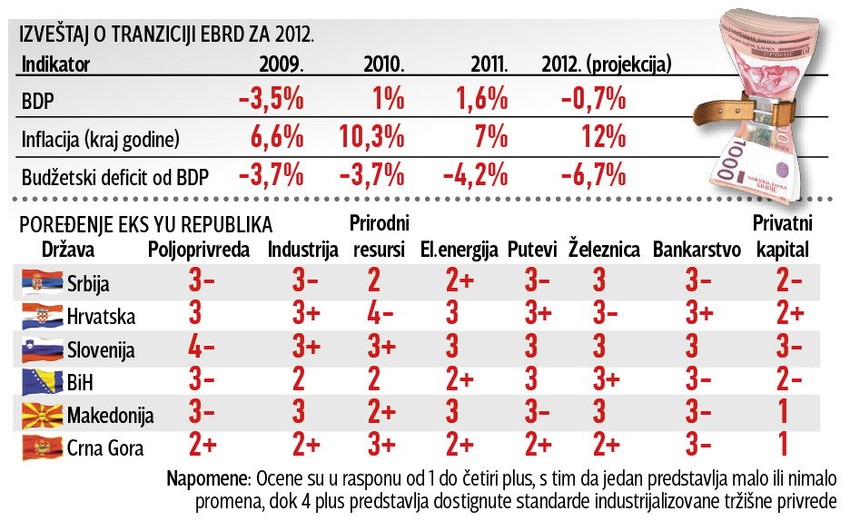 IZVEŠTAJ O TRANZICIJI EBRD ZA 2012.

| Indikator | 2009. | 2010. | 2011. | 2012. (projekcija) |
|---|---|---|---|---|
| BDP | -3,5% | 1% | 1,6% | -0,7% |
| Inflacija (kraj godine) | 6,6% | 10,3% | 7% | 12% |
| Budžetski deficit od BDP | -3,7% | -3,7% | -4,2% | -6,7% |

POREĐENJE EKS YU REPUBLIKA

| Država | Poljoprivreda | Industrija | Prirodni resursi | El.energija | Putevi | Železnica | Bankarstvo | Privatni kapital |
|---|---|---|---|---|---|---|---|---|
| Srbija | 3- | 3- | 2 | 2+ | 3- | 3 | 3- | 2- |
| Hrvatska | 3 | 3+ | 4- | 3 | 3+ | 3- | 3+ | 2+ |
| Slovenija | 4- | 3+ | 3+ | 3 | 3 | 3 | 3 | 3- |
| BiH | 3- | 2 | 2 | 2+ | 3 | 3+ | 3- | 2- |
| Makedonija | 3- | 3 | 2+ | 3 | 3- | 3 | 3- | 1 |
| Crna Gora | 2+ | 2+ | 3+ | 2+ | 2+ | 2+ | 3- | 1 |

Napomene: Ocene su u rasponu od 1 do četiri plus, s tim da jedan predstavlja malo ili nimalo promena, dok 4 plus predstavlja dostignute standarde industrijalizovane tržišne privrede

1000
NARODNA BANKA SRBIJE